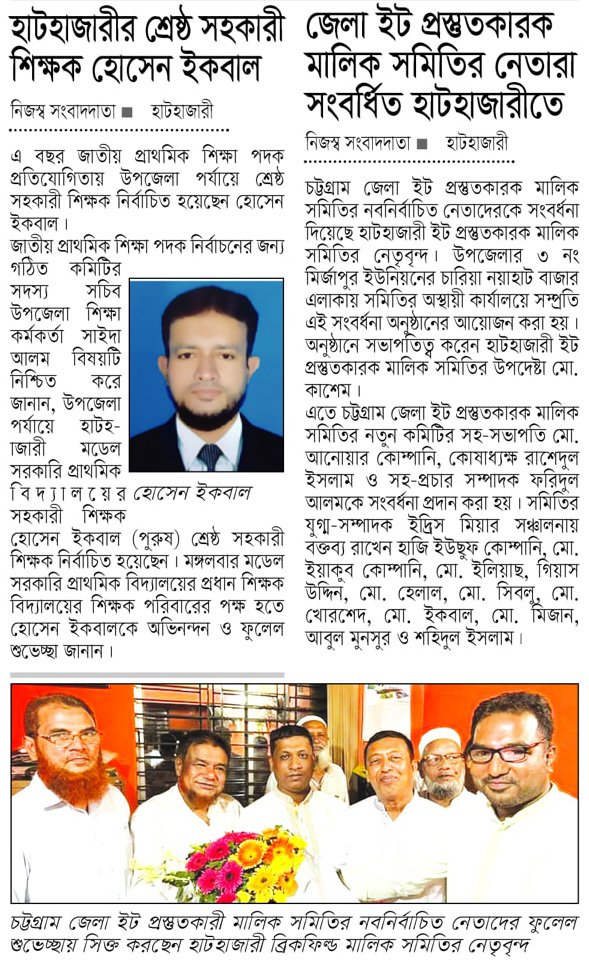 হাটহাজারীর শ্রেষ্ঠ সহকারী শিক্ষক হোসেন ইকবাল

নিজস্ব সংবাদদাতা ■ হাটহাজারী

এ বছর জাতীয় প্রাথমিক শিক্ষা পদক প্রতিযোগিতায় উপজেলা পর্যায়ে শ্রেষ্ঠ সহকারী শিক্ষক নির্বাচিত হয়েছেন হোসেন ইকবাল।

জাতীয় প্রাথমিক শিক্ষা পদক নির্বাচনের জন্য গঠিত কমিটির সদস্য সচিব উপজেলা শিক্ষা কর্মকর্তা সাইদা আলম বিষয়টি নিশ্চিত করে জানান, উপজেলা পর্যায়ে হাটহাজারী মডেল সরকারি প্রাথমিক বিদ্যালয়ের সহকারী শিক্ষক হোসেন ইকবাল (পুরুষ) শ্রেষ্ঠ সহকারী শিক্ষক নির্বাচিত হয়েছেন। মঙ্গলবার মডেল সরকারি প্রাথমিক বিদ্যালয়ের প্রধান শিক্ষক বিদ্যালয়ের শিক্ষক পরিবারের পক্ষ হতে হোসেন ইকবালকে অভিনন্দন ও ফুলেল শুভেচ্ছা জানান।

হোসেন ইকবাল

জেলা ইট প্রস্তুতকারক মালিক সমিতির নেতারা সংবর্ধিত হাটহাজারীতে

নিজস্ব সংবাদদাতা ■ হাটহাজারী

চট্টগ্রাম জেলা ইট প্রস্তুতকারক মালিক সমিতির নবনির্বাচিত নেতাদেরকে সংবর্ধনা দিয়েছে হাটহাজারী ইট প্রস্তুতকারক মালিক সমিতির নেতৃবৃন্দ। উপজেলার ৩ নং মির্জাপুর ইউনিয়নের চারিয়া নয়াহাট বাজার এলাকায় সমিতির অস্থায়ী কার্যালয়ে সম্প্রতি এই সংবর্ধনা অনুষ্ঠানের আয়োজন করা হয়। অনুষ্ঠানে সভাপতিত্ব করেন হাটহাজারী ইট প্রস্তুতকারক মালিক সমিতির উপদেষ্টা মো. কাশেম।

এতে চট্টগ্রাম জেলা ইট প্রস্তুতকারক মালিক সমিতির নতুন কমিটির সহ-সভাপতি মো. আনোয়ার কোম্পানি, কোষাধ্যক্ষ রাশেদুল ইসলাম ও সহ-প্রচার সম্পাদক ফরিদুল আলমকে সংবর্ধনা প্রদান করা হয়। সমিতির যুগ্ম-সম্পাদক ইদ্রিস মিয়ার সঞ্চালনায় বক্তব্য রাখেন হাজি ইউছুফ কোম্পানি, মো. ইয়াকুব কোম্পানি, মো. ইলিয়াছ, গিয়াস উদ্দিন, মো. হেলাল, মো. সিবলু, মো. খোরশেদ, মো. ইকবাল, মো. মিজান, আবুল মুনসুর ও শহিদুল ইসলাম।

চট্টগ্রাম জেলা ইট প্রস্তুতকারী মালিক সমিতির নবনির্বাচিত নেতাদের ফুলেল শুভেচ্ছায় সিক্ত করছেন হাটহাজারী ব্রিকফিল্ড মালিক সমিতির নেতৃবৃন্দ